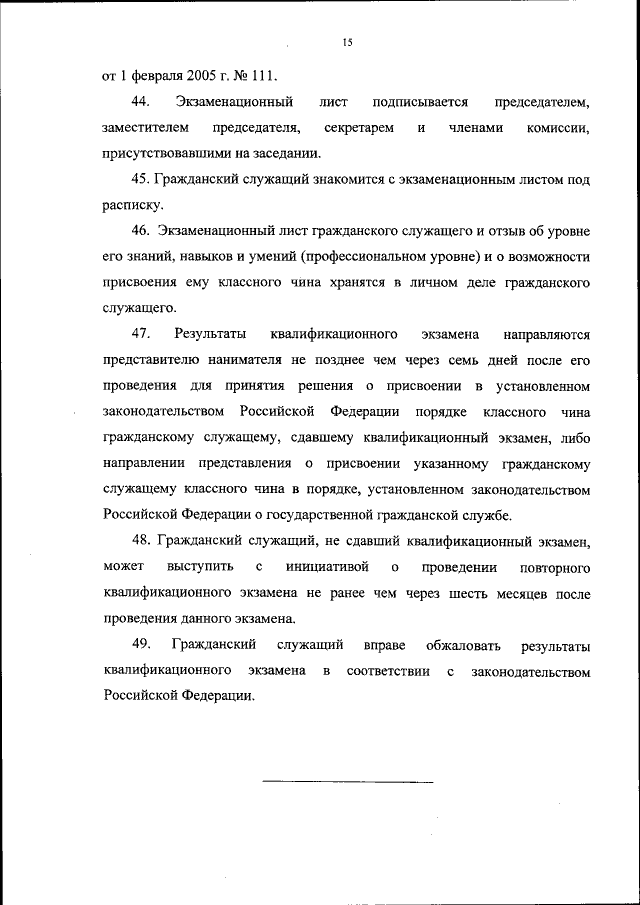 15

от 1 февраля 2005 г. № 111.

44. Экзаменационный лист подписывается председателем, заместителем председателя, секретарем и членами комиссии, присутствовавшими на заседании.

45. Гражданский служащий знакомится с экзаменационным листом под расписку.

46. Экзаменационный лист гражданского служащего и отзыв об уровне его знаний, навыков и умений (профессиональном уровне) и о возможности присвоения ему классного чина хранятся в личном деле гражданского служащего.

47. Результаты квалификационного экзамена направляются представителю нанимателя не позднее чем через семь дней после его проведения для принятия решения о присвоении в установленном законодательством Российской Федерации порядке классного чина гражданскому служащему, сдавшему квалификационный экзамен, либо направлении представления о присвоении указанному гражданскому служащему классного чина в порядке, установленном законодательством Российской Федерации о государственной гражданской службе.

48. Гражданский служащий, не сдавший квалификационный экзамен, может выступить с инициативой о проведении повторного квалификационного экзамена не ранее чем через шесть месяцев после проведения данного экзамена.

49. Гражданский служащий вправе обжаловать результаты квалификационного экзамена в соответствии с законодательством Российской Федерации.